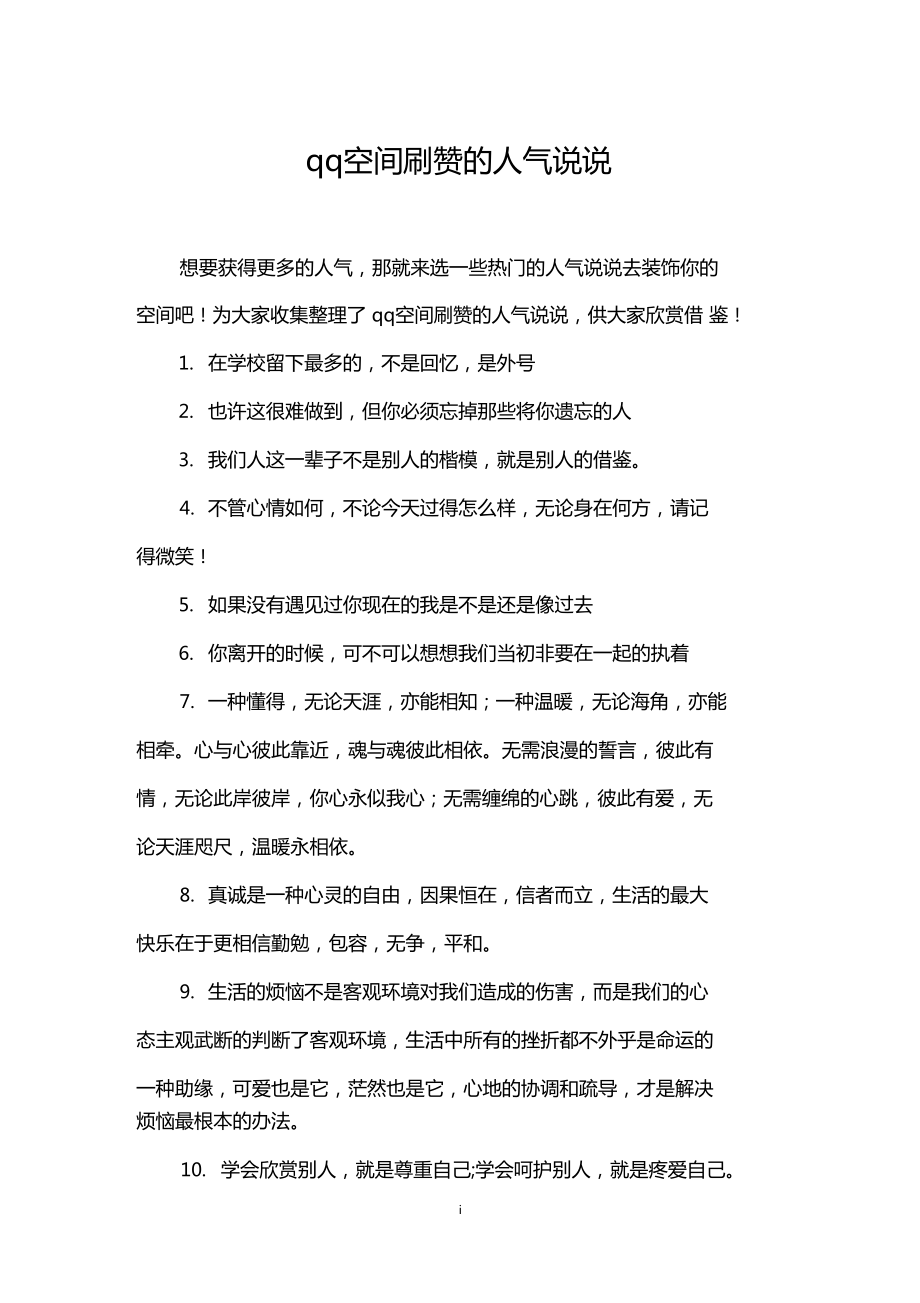 qq空间刷赞的人气说说

想要获得更多的人气，那就来选一些热门的人气说说去装饰你的空间吧！为大家收集整理了 qq空间刷赞的人气说说，供大家欣赏借 鉴！

1. 在学校留下最多的，不是回忆，是外号

2. 也许这很难做到，但你必须忘掉那些将你遗忘的人

3. 我们人这一辈子不是别人的楷模，就是别人的借鉴。

4. 不管心情如何，不论今天过得怎么样，无论身在何方，请记得微笑！

5. 如果没有遇见过你现在的我是不是还是像过去

6. 你离开的时候，可不可以想想我们当初非要在一起的执着

7. 一种懂得，无论天涯，亦能相知；一种温暖，无论海角，亦能相牵。心与心彼此靠近，魂与魂彼此相依。无需浪漫的誓言，彼此有情，无论此岸彼岸，你心永似我心；无需缠绵的心跳，彼此有爱，无论天涯咫尺，温暖永相依。

8. 真诚是一种心灵的自由，因果恒在，信者而立，生活的最大快乐在于更相信勤勉，包容，无争，平和。

9. 生活的烦恼不是客观环境对我们造成的伤害，而是我们的心态主观武断的判断了客观环境，生活中所有的挫折都不外乎是命运的一种助缘，可爱也是它，茫然也是它，心地的协调和疏导，才是解决烦恼最根本的办法。

10. 学会欣赏别人，就是尊重自己;学会呵护别人，就是疼爱自己。

i